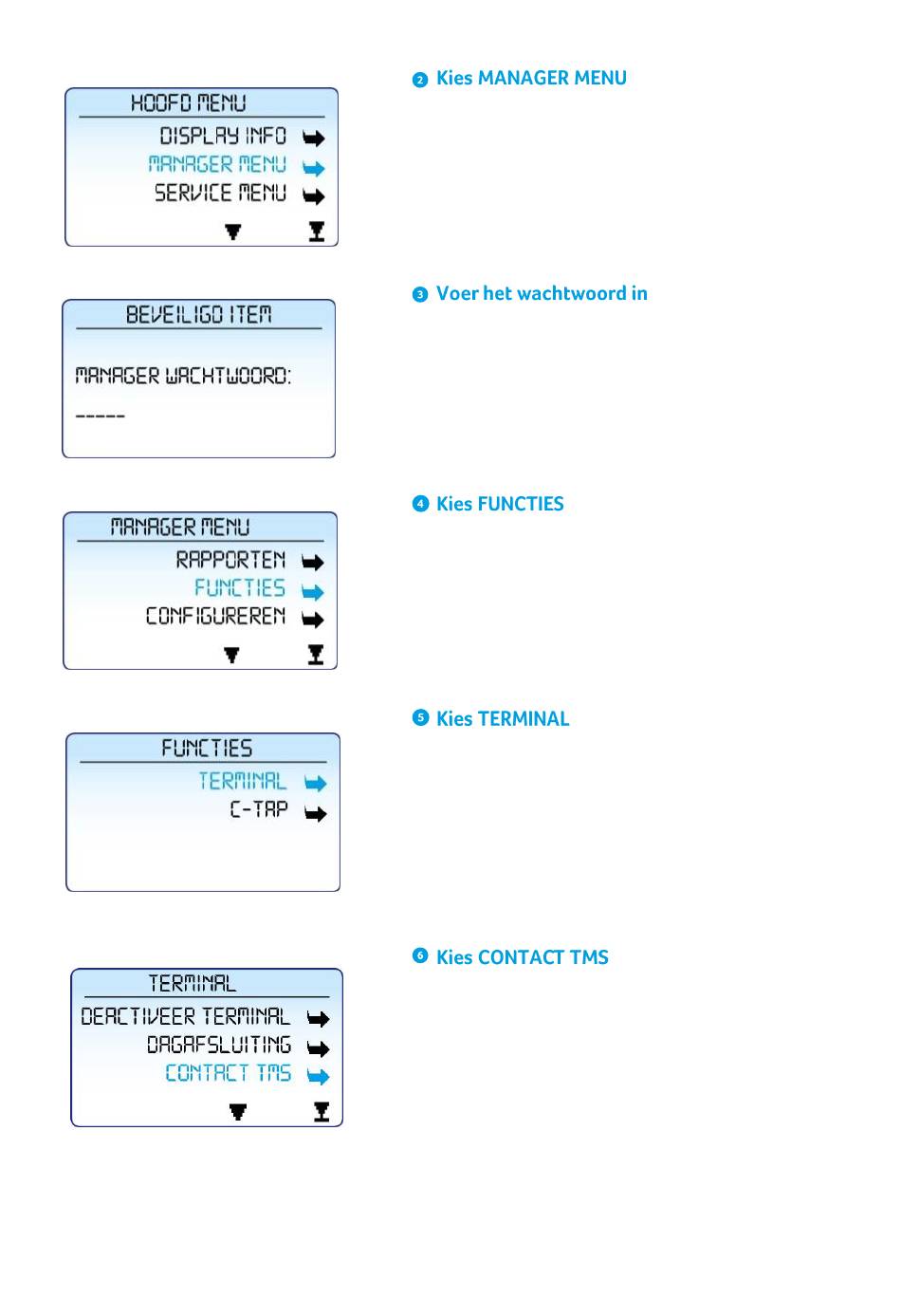 HOOFD MENU
DISPLAY INFO
MANAGER MENU
SERVICE MENU

❷ Kies MANAGER MENU

BEVEILIGD ITEM
MANAGER WACHTWOORD:
-----

❸ Voer het wachtwoord in

MANAGER MENU
RAPPORTEN
FUNCTIES
CONFIGUREREN

❹ Kies FUNCTIES

FUNCTIES
TERMINAL
C-TAP

❺ Kies TERMINAL

TERMINAL
DEACTIVEER TERMINAL
DAGAFSLUITING
CONTACT TMS

❻ Kies CONTACT TMS